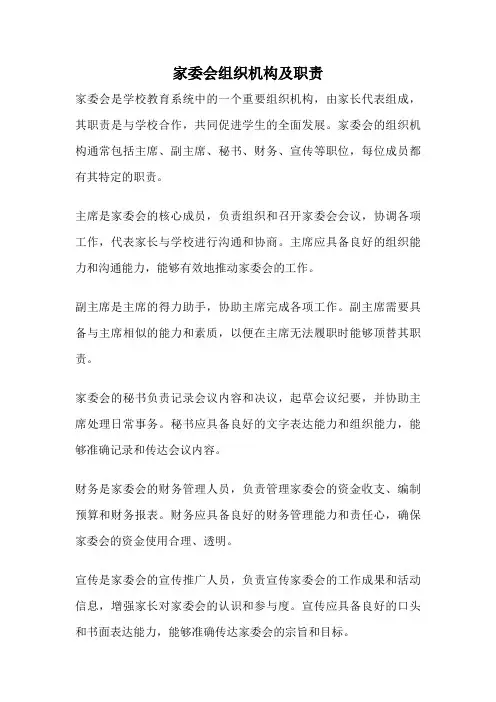 家委会组织机构及职责

家委会是学校教育系统中的一个重要组织机构，由家长代表组成，其职责是与学校合作，共同促进学生的全面发展。家委会的组织机构通常包括主席、副主席、秘书、财务、宣传等职位，每位成员都有其特定的职责。

主席是家委会的核心成员，负责组织和召开家委会会议，协调各项工作，代表家长与学校进行沟通和协商。主席应具备良好的组织能力和沟通能力，能够有效地推动家委会的工作。

副主席是主席的得力助手，协助主席完成各项工作。副主席需要具备与主席相似的能力和素质，以便在主席无法履职时能够顶替其职责。

家委会的秘书负责记录会议内容和决议，起草会议纪要，并协助主席处理日常事务。秘书应具备良好的文字表达能力和组织能力，能够准确记录和传达会议内容。

财务是家委会的财务管理人员，负责管理家委会的资金收支、编制预算和财务报表。财务应具备良好的财务管理能力和责任心，确保家委会的资金使用合理、透明。

宣传是家委会的宣传推广人员，负责宣传家委会的工作成果和活动信息，增强家长对家委会的认识和参与度。宣传应具备良好的口头和书面表达能力，能够准确传达家委会的宗旨和目标。